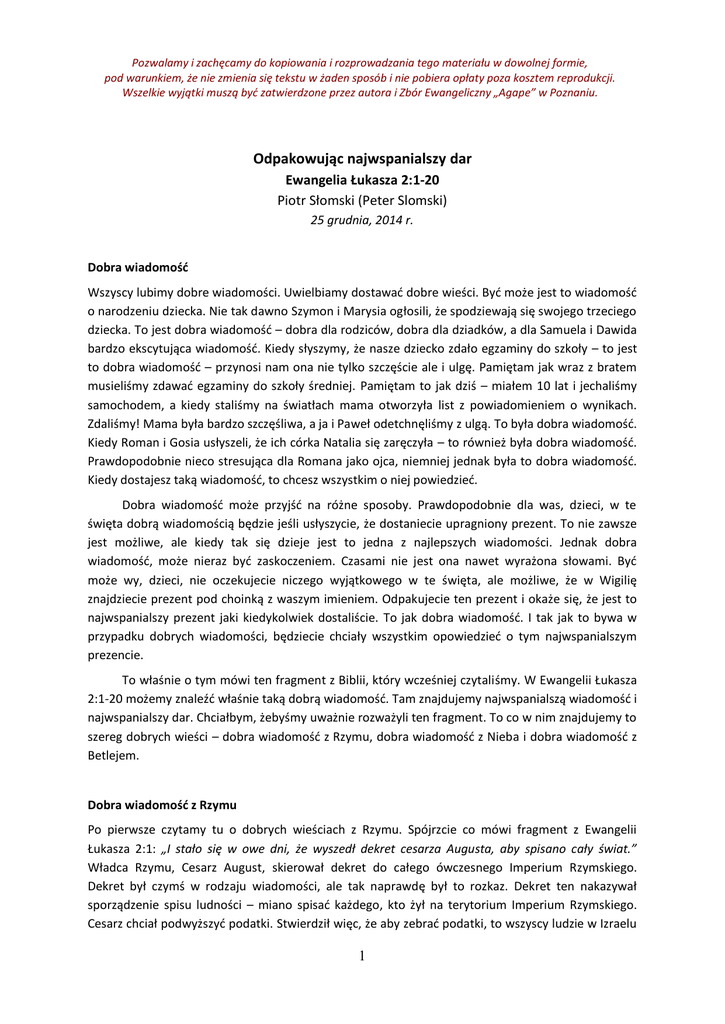 Pozwalamy i zachęcamy do kopiowania i rozprowadzania tego materiału w dowolnej formie, pod warunkiem, że nie zmienia się tekstu w żaden sposób i nie pobiera opłaty poza kosztem reprodukcji. Wszelkie wyjątki muszą być zatwierdzone przez autora i Zbór Ewangeliczny „Agape" w Poznaniu.

Odpakowując najwspanialszy dar
Ewangelia Łukasza 2:1-20
Piotr Słomski (Peter Slomski)
25 grudnia, 2014 r.

Dobra wiadomość

Wszyscy lubimy dobre wiadomości. Uwielbiamy dostawać dobre wieści. Być może jest to wiadomość o narodzeniu dziecka. Nie tak dawno Szymon i Marysia ogłosili, że spodziewają się swojego trzeciego dziecka. To jest dobra wiadomość – dobra dla rodziców, dobra dla dziadków, a dla Samuela i Dawida bardzo ekscytująca wiadomość. Kiedy słyszymy, że nasze dziecko zdało egzaminy do szkoły – to jest to dobra wiadomość – przynosi nam ona nie tylko szczęście ale i ulgę. Pamiętam jak wraz z bratem musieliśmy zdawać egzaminy do szkoły średniej. Pamiętam to jak dziś – miałem 10 lat i jechaliśmy samochodem, a kiedy staliśmy na światłach mama otworzyła list z powiadomieniem o wynikach. Zdaliśmy! Mama była bardzo szczęśliwa, a ja i Paweł odetchnęliśmy z ulgą. To była dobra wiadomość. Kiedy Roman i Gosia usłyszeli, że ich córka Natalia się zaręczyła – to również była dobra wiadomość. Prawdopodobnie nieco stresująca dla Romana jako ojca, niemniej jednak była to dobra wiadomość. Kiedy dostajesz taką wiadomość, to chcesz wszystkim o niej powiedzieć.

Dobra wiadomość może przyjść na różne sposoby. Prawdopodobnie dla was, dzieci, w te święta dobrą wiadomością będzie jeśli usłyszycie, że dostaniecie upragniony prezent. To nie zawsze jest możliwe, ale kiedy tak się dzieje jest to jedna z najlepszych wiadomości. Jednak dobra wiadomość, może nieraz być zaskoczeniem. Czasami nie jest ona nawet wyrażona słowami. Być może wy, dzieci, nie oczekujecie niczego wyjątkowego w te święta, ale możliwe, że w Wigilię znajdziecie prezent pod choinką z waszym imieniem. Odpakujecie ten prezent i okaże się, że jest to najwspanialszy prezent jaki kiedykolwiek dostaliście. To jak dobra wiadomość. I tak jak to bywa w przypadku dobrych wiadomości, będziecie chciały wszystkim opowiedzieć o tym najwspanialszym prezencie.

To właśnie o tym mówi ten fragment z Biblii, który wcześniej czytaliśmy. W Ewangelii Łukasza 2:1-20 możemy znaleźć właśnie taką dobrą wiadomość. Tam znajdujemy najwspanialszą wiadomość i najwspanialszy dar. Chciałbym, żebyśmy uważnie rozważyli ten fragment. To co w nim znajdujemy to szereg dobrych wieści – dobra wiadomość z Rzymu, dobra wiadomość z Nieba i dobra wiadomość z Betlejem.

Dobra wiadomość z Rzymu

Po pierwsze czytamy tu o dobrych wieściach z Rzymu. Spójrzcie co mówi fragment z Ewangelii Łukasza 2:1: „I stało się w owe dni, że wyszedł dekret cesarza Augusta, aby spisano cały świat." Władca Rzymu, Cesarz August, skierował dekret do całego ówczesnego Imperium Rzymskiego. Dekret był czymś w rodzaju wiadomości, ale tak naprawdę był to rozkaz. Dekret ten nakazywał sporządzenie spisu ludności – miano spisać każdego, kto żył na terytorium Imperium Rzymskiego. Cesarz chciał podwyższyć podatki. Stwierdził więc, że aby zebrać podatki, to wszyscy ludzie w Izraelu

1